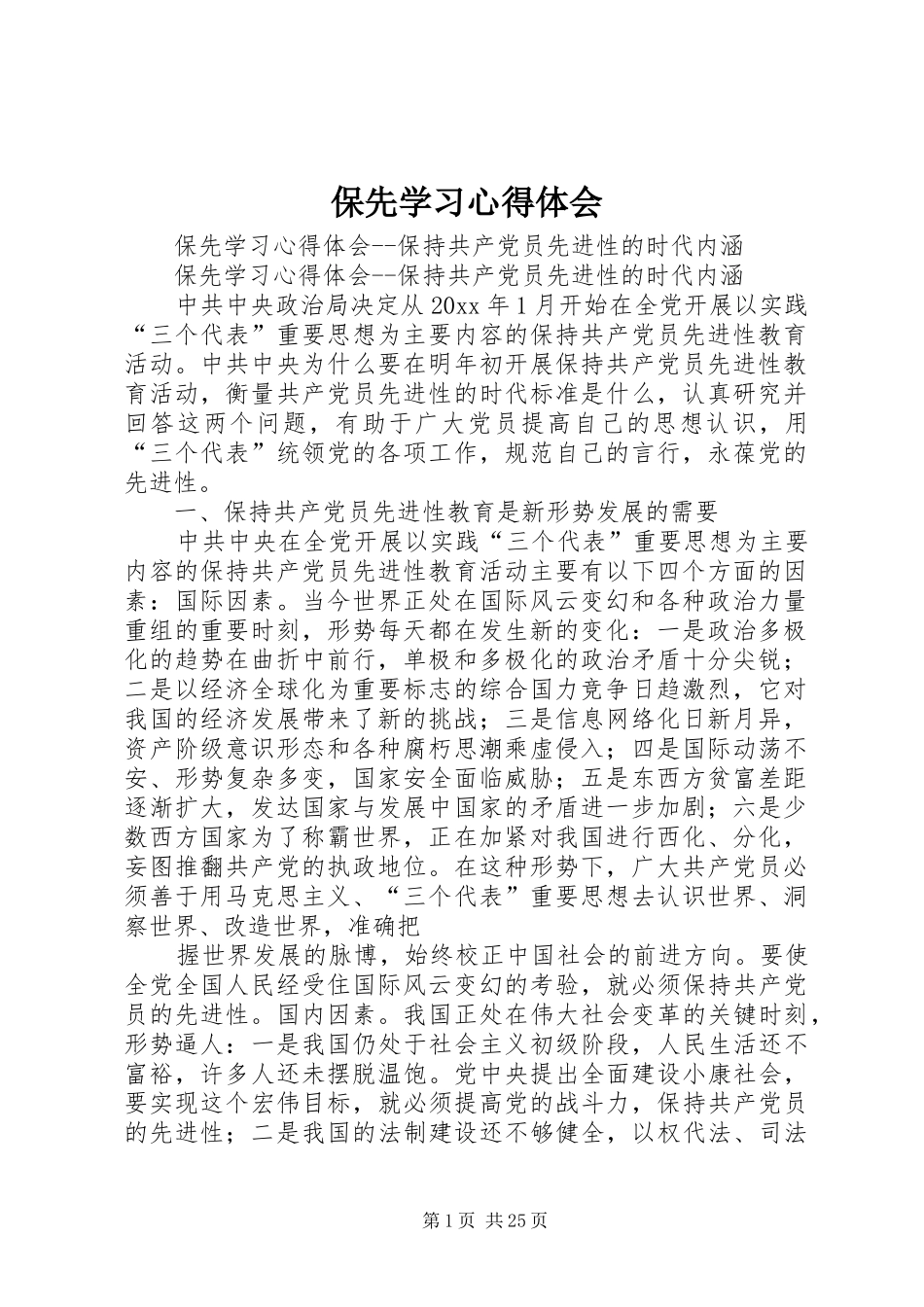 保先学习心得体会

保先学习心得体会--保持共产党员先进性的时代内涵

保先学习心得体会--保持共产党员先进性的时代内涵

中共中央政治局决定从20xx年1月开始在全党开展以实践“三个代表”重要思想为主要内容的保持共产党员先进性教育活动。中共中央为什么要在明年初开展保持共产党员先进性教育活动，衡量共产党员先进性的时代标准是什么，认真研究并回答这两个问题，有助于广大党员提高自己的思想认识，用“三个代表”统领党的各项工作，规范自己的言行，永葆党的先进性。

一、保持共产党员先进性教育是新形势发展的需要

中共中央在全党开展以实践“三个代表”重要思想为主要内容的保持共产党员先进性教育活动主要有以下四个方面的因素：国际因素。当今世界正处在国际风云变幻和各种政治力量重组的重要时刻，形势每天都在发生新的变化：一是政治多极化的趋势在曲折中前行，单极和多极化的政治矛盾十分尖锐；二是以经济全球化为重要标志的综合国力竞争日趋激烈，它对我国的经济发展带来了新的挑战；三是信息网络化日新月异，资产阶级意识形态和各种腐朽思潮乘虚侵入；四是国际动荡不安、形势复杂多变，国家安全面临威胁；五是东西方贫富差距逐渐扩大，发达国家与发展中国家的矛盾进一步加剧；六是少数西方国家为了称霸世界，正在加紧对我国进行西化、分化，妄图推翻共产党的执政地位。在这种形势下，广大共产党员必须善于用马克思主义、“三个代表”重要思想去认识世界、洞察世界、改造世界，准确把

握世界发展的脉博，始终校正中国社会的前进方向。要使全党全国人民经受住国际风云变幻的考验，就必须保持共产党员的先进性。国内因素。我国正处在伟大社会变革的关键时刻，形势逼人：一是我国仍处于社会主义初级阶段，人民生活还不富裕，许多人还未摆脱温饱。党中央提出全面建设小康社会，要实现这个宏伟目标，就必须提高党的战斗力，保持共产党员的先进性；二是我国的法制建设还不够健全，以权代法、司法

第1页 共25页